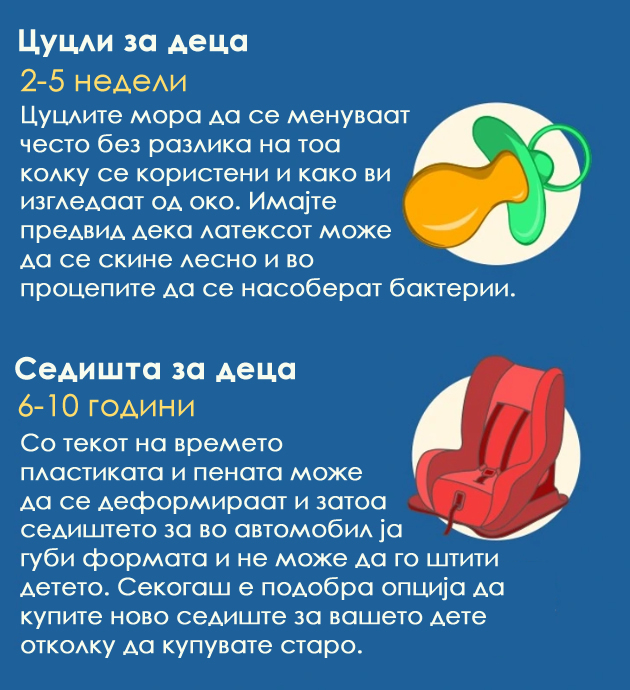 Цуцли за деца
2-5 недели
Цуцлите мора да се менуваат често без разлика на тоа колку се користени и како ви изгледаат од око. Имајте предвид дека латексот може да се скине лесно и во процепите да се насоберат бактерии.

Седишта за деца
6-10 години
Со текот на времето пластиката и пената може да се деформираат и затоа седиштето за во автомобил ја губи формата и не може да го штити детето. Секогаш е подобра опција да купите ново седиште за вашето дете отколку да купувате старо.